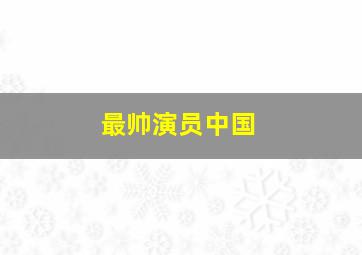 最帅演员中国